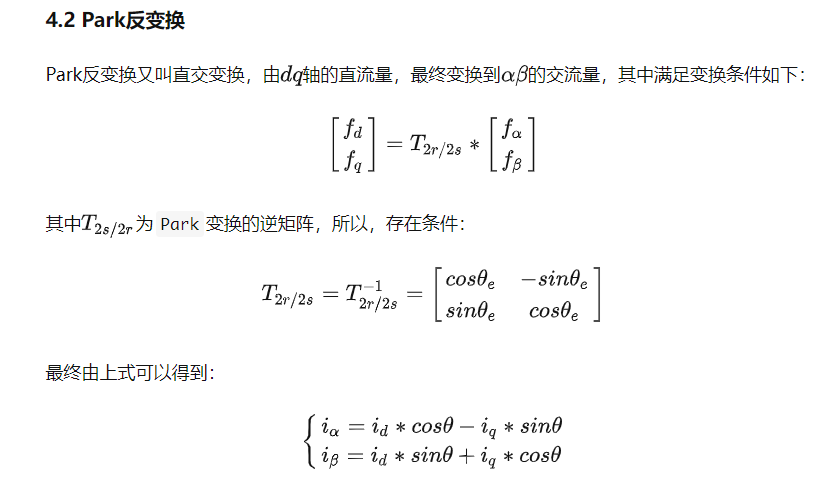 4.2 Park反变换

Park反变换又叫直交变换，由$dq$轴的直流量，最终变换到$\alpha\beta$的交流量，其中满足变换条件如下：

$$\begin{bmatrix} f_d \\ f_q \end{bmatrix} = T_{2r/2s} * \begin{bmatrix} f_\alpha \\ f_\beta \end{bmatrix}$$

其中$T_{2s/2r}$为 Park 变换的逆矩阵，所以，存在条件：

$$T_{2r/2s} = T_{2r/2s}^{-1} = \begin{bmatrix} cos\theta_e & -sin\theta_e \\ sin\theta_e & cos\theta_e \end{bmatrix}$$

最终由上式可以得到：

$$\begin{cases} i_\alpha = i_d * cos\theta - i_q * sin\theta \\ i_\beta = i_d * sin\theta + i_q * cos\theta \end{cases}$$